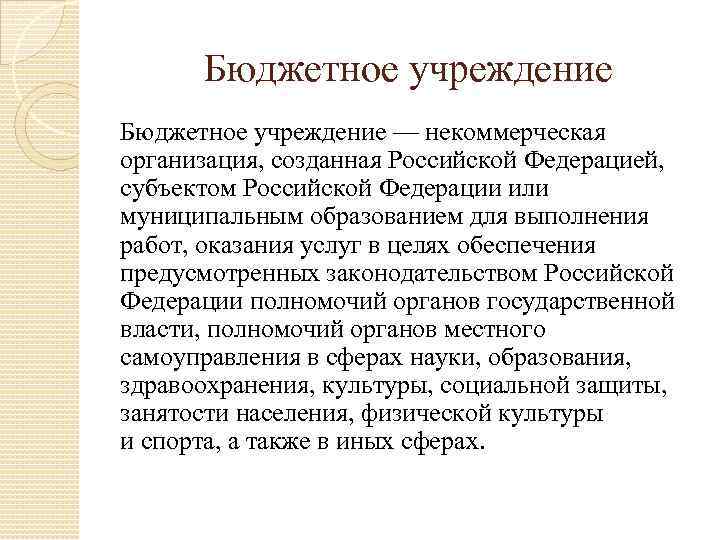 Бюджетное учреждение

Бюджетное учреждение — некоммерческая организация, созданная Российской Федерацией, субъектом Российской Федерации или муниципальным образованием для выполнения работ, оказания услуг в целях обеспечения предусмотренных законодательством Российской Федерации полномочий органов государственной власти, полномочий органов местного самоуправления в сферах науки, образования, здравоохранения, культуры, социальной защиты, занятости населения, физической культуры и спорта, а также в иных сферах.